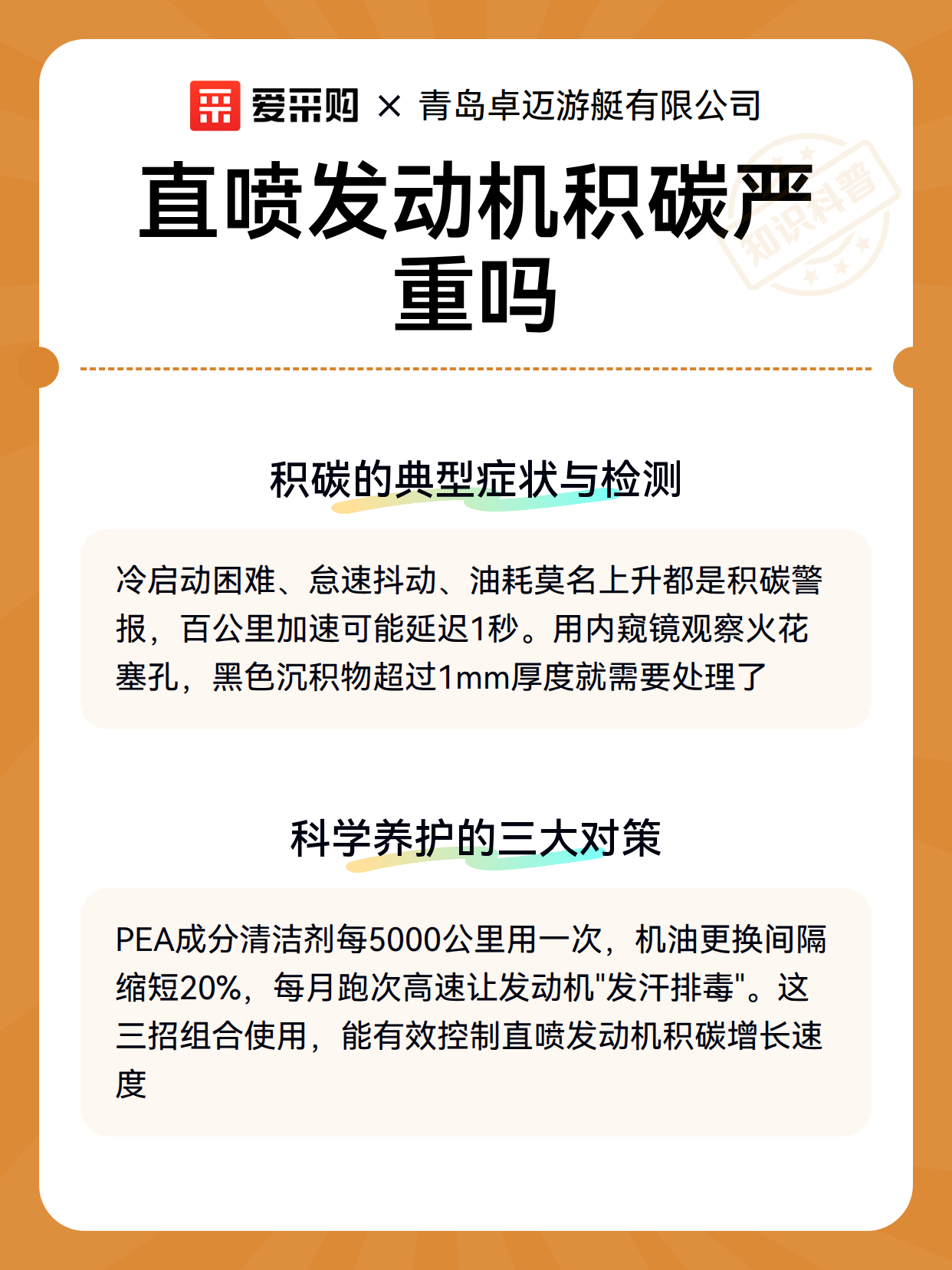 爱采购 × 青岛卓迈游艇有限公司

直喷发动机积碳严重吗

知识科普

积碳的典型症状与检测

冷启动困难、怠速抖动、油耗莫名上升都是积碳警报，百公里加速可能延迟1秒。用内窥镜观察火花塞孔，黑色沉积物超过1mm厚度就需要处理了

科学养护的三大对策

PEA成分清洁剂每5000公里用一次，机油更换间隔缩短20%，每月跑次高速让发动机"发汗排毒"。这三招组合使用，能有效控制直喷发动机积碳增长速度